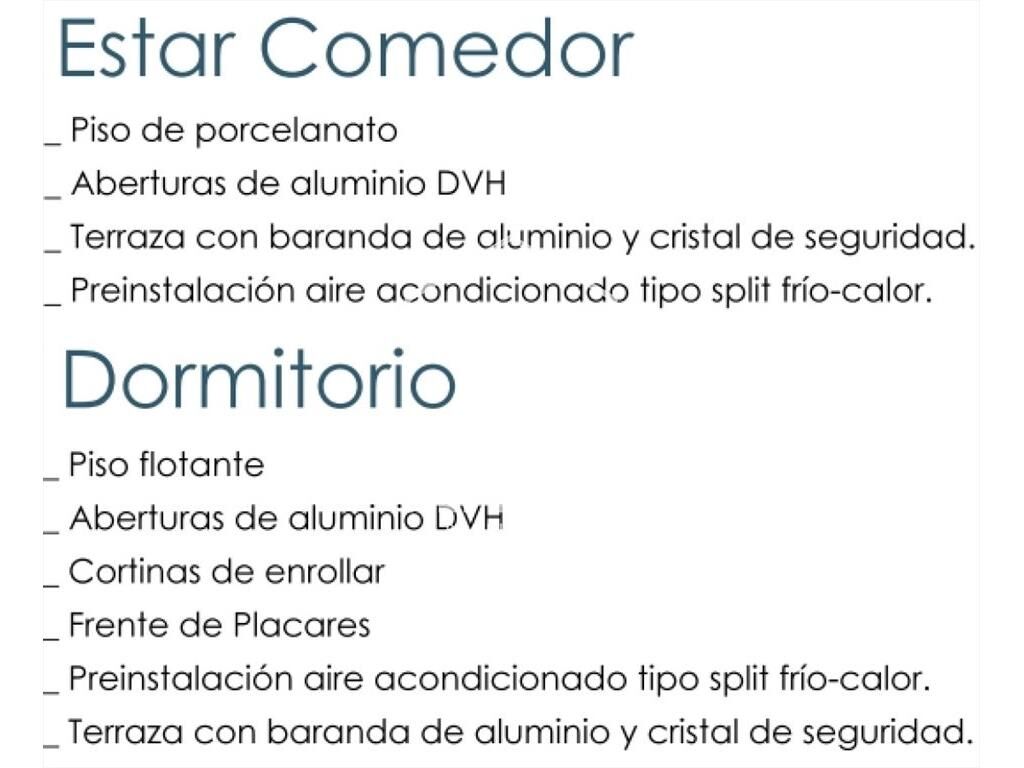 Estar Comedor

_ Piso de porcelanato
_ Aberturas de aluminio DVH
_ Terraza con baranda de aluminio y cristal de seguridad.
_ Preinstalación aire acondicionado tipo split frío-calor.

Dormitorio

_ Piso flotante
_ Aberturas de aluminio DVH
_ Cortinas de enrollar
_ Frente de Placares
_ Preinstalación aire acondicionado tipo split frío-calor.
_ Terraza con baranda de aluminio y cristal de seguridad.